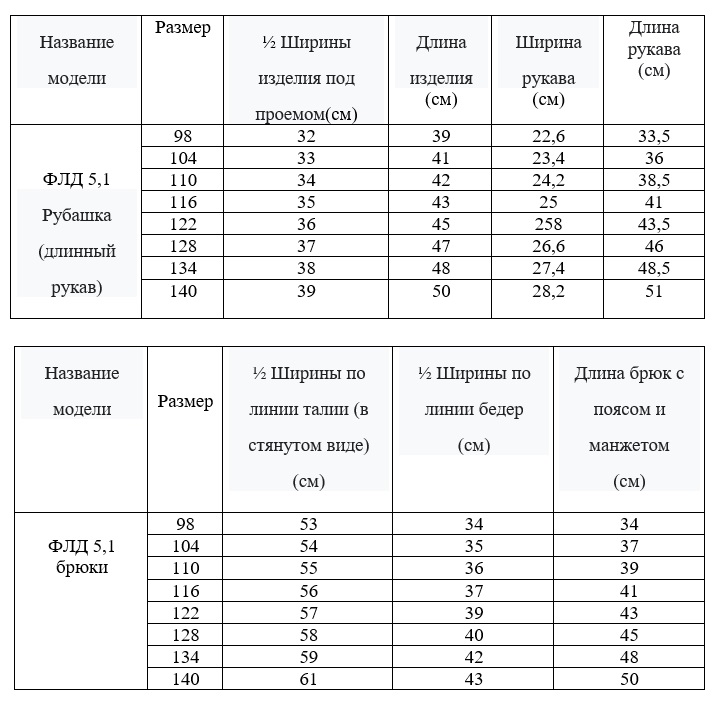 | Название модели | Размер | ½ Ширины изделия под проемом(см) | Длина изделия (см) | Ширина рукава (см) | Длина рукава (см) |
|---|---|---|---|---|---|
| ФЛД 5,1 Рубашка (длинный рукав) | 98 | 32 | 39 | 22,6 | 33,5 |
| | 104 | 33 | 41 | 23,4 | 36 |
| | 110 | 34 | 42 | 24,2 | 38,5 |
| | 116 | 35 | 43 | 25 | 41 |
| | 122 | 36 | 45 | 258 | 43,5 |
| | 128 | 37 | 47 | 26,6 | 46 |
| | 134 | 38 | 48 | 27,4 | 48,5 |
| | 140 | 39 | 50 | 28,2 | 51 |

| Название модели | Размер | ½ Ширины по линии талии (в стянутом виде) (см) | ½ Ширины по линии бедер (см) | Длина брюк с поясом и манжетом (см) |
|---|---|---|---|---|
| ФЛД 5,1 брюки | 98 | 53 | 34 | 34 |
| | 104 | 54 | 35 | 37 |
| | 110 | 55 | 36 | 39 |
| | 116 | 56 | 37 | 41 |
| | 122 | 57 | 39 | 43 |
| | 128 | 58 | 40 | 45 |
| | 134 | 59 | 42 | 48 |
| | 140 | 61 | 43 | 50 |